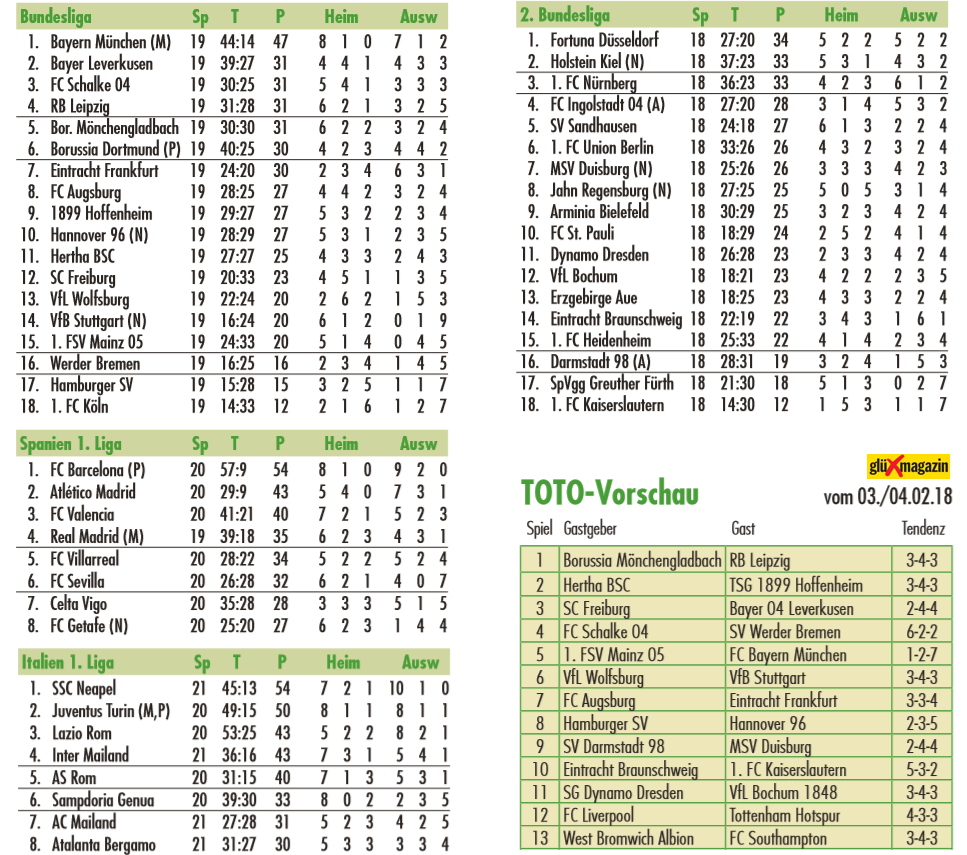 | Bundesliga | Sp | T | P | Heim | | | Ausw | | |
|---|---|---|---|---|---|---|---|---|---|
| 1. Bayern München (M) | 19 | 44:14 | 47 | 8 | 1 | 0 | 7 | 1 | 2 |
| 2. Bayer Leverkusen | 19 | 39:27 | 31 | 4 | 4 | 1 | 4 | 3 | 3 |
| 3. FC Schalke 04 | 19 | 30:25 | 31 | 5 | 4 | 1 | 3 | 3 | 3 |
| 4. RB Leipzig | 19 | 31:28 | 31 | 6 | 2 | 1 | 3 | 2 | 5 |
| 5. Bor. Mönchengladbach | 19 | 30:30 | 31 | 6 | 2 | 2 | 3 | 2 | 4 |
| 6. Borussia Dortmund (P) | 19 | 40:25 | 30 | 4 | 2 | 3 | 4 | 4 | 2 |
| 7. Eintracht Frankfurt | 19 | 24:20 | 30 | 2 | 3 | 4 | 6 | 3 | 1 |
| 8. FC Augsburg | 19 | 28:25 | 27 | 4 | 4 | 2 | 3 | 2 | 4 |
| 9. 1899 Hoffenheim | 19 | 29:27 | 27 | 5 | 3 | 2 | 2 | 3 | 4 |
| 10. Hannover 96 (N) | 19 | 28:29 | 27 | 5 | 3 | 1 | 2 | 3 | 5 |
| 11. Hertha BSC | 19 | 27:27 | 25 | 4 | 3 | 3 | 2 | 4 | 3 |
| 12. SC Freiburg | 19 | 20:33 | 23 | 4 | 5 | 1 | 1 | 3 | 5 |
| 13. VfL Wolfsburg | 19 | 22:24 | 20 | 2 | 6 | 2 | 1 | 5 | 3 |
| 14. VfB Stuttgart (N) | 19 | 16:24 | 20 | 6 | 1 | 2 | 0 | 1 | 9 |
| 15. 1. FSV Mainz 05 | 19 | 24:33 | 20 | 5 | 1 | 4 | 0 | 4 | 5 |
| 16. Werder Bremen | 19 | 16:25 | 16 | 2 | 3 | 4 | 1 | 4 | 5 |
| 17. Hamburger SV | 19 | 15:28 | 15 | 3 | 2 | 5 | 1 | 1 | 7 |
| 18. 1. FC Köln | 19 | 14:33 | 12 | 2 | 1 | 6 | 1 | 2 | 7 |

| Spanien 1. Liga | Sp | T | P | Heim | | | Ausw | | |
|---|---|---|---|---|---|---|---|---|---|
| 1. FC Barcelona (P) | 20 | 57:9 | 54 | 8 | 1 | 0 | 9 | 2 | 0 |
| 2. Atlético Madrid | 20 | 29:9 | 43 | 5 | 4 | 0 | 7 | 3 | 1 |
| 3. FC Valencia | 20 | 41:21 | 40 | 7 | 2 | 1 | 5 | 2 | 3 |
| 4. Real Madrid (M) | 19 | 39:18 | 35 | 6 | 2 | 3 | 4 | 3 | 1 |
| 5. FC Villarreal | 20 | 28:22 | 34 | 5 | 2 | 2 | 5 | 2 | 4 |
| 6. FC Sevilla | 20 | 26:28 | 32 | 6 | 2 | 1 | 4 | 0 | 7 |
| 7. Celta Vigo | 20 | 35:28 | 28 | 3 | 3 | 3 | 5 | 1 | 5 |
| 8. FC Getafe (N) | 20 | 25:20 | 27 | 6 | 2 | 3 | 1 | 4 | 4 |

| Italien 1. Liga | Sp | T | P | Heim | | | Ausw | | |
|---|---|---|---|---|---|---|---|---|---|
| 1. SSC Neapel | 21 | 45:13 | 54 | 7 | 2 | 1 | 10 | 1 | 0 |
| 2. Juventus Turin (M,P) | 20 | 49:15 | 50 | 8 | 1 | 1 | 8 | 1 | 1 |
| 3. Lazio Rom | 20 | 53:25 | 43 | 5 | 2 | 2 | 8 | 2 | 1 |
| 4. Inter Mailand | 21 | 36:16 | 43 | 7 | 3 | 1 | 5 | 4 | 1 |
| 5. AS Rom | 20 | 31:15 | 40 | 7 | 1 | 3 | 5 | 3 | 1 |
| 6. Sampdoria Genua | 20 | 39:30 | 33 | 8 | 0 | 2 | 2 | 3 | 5 |
| 7. AC Mailand | 21 | 27:28 | 31 | 5 | 2 | 3 | 4 | 2 | 5 |
| 8. Atalanta Bergamo | 21 | 31:27 | 30 | 5 | 3 | 3 | 3 | 3 | 4 |

| 2. Bundesliga | Sp | T | P | Heim | | | Ausw | | |
|---|---|---|---|---|---|---|---|---|---|
| 1. Fortuna Düsseldorf | 18 | 27:20 | 34 | 5 | 2 | 2 | 5 | 2 | 2 |
| 2. Holstein Kiel (N) | 18 | 37:23 | 33 | 5 | 3 | 1 | 4 | 3 | 2 |
| 3. 1. FC Nürnberg | 18 | 36:23 | 33 | 4 | 2 | 3 | 6 | 1 | 2 |
| 4. FC Ingolstadt 04 (A) | 18 | 27:20 | 28 | 3 | 1 | 4 | 5 | 3 | 2 |
| 5. SV Sandhausen | 18 | 24:18 | 27 | 6 | 1 | 3 | 2 | 2 | 4 |
| 6. 1. FC Union Berlin | 18 | 33:26 | 26 | 4 | 3 | 2 | 3 | 2 | 4 |
| 7. MSV Duisburg (N) | 18 | 25:26 | 26 | 3 | 3 | 3 | 4 | 2 | 3 |
| 8. Jahn Regensburg (N) | 18 | 27:25 | 25 | 5 | 0 | 5 | 3 | 1 | 4 |
| 9. Arminia Bielefeld | 18 | 30:29 | 25 | 3 | 2 | 3 | 4 | 2 | 4 |
| 10. FC St. Pauli | 18 | 18:29 | 24 | 2 | 5 | 2 | 4 | 1 | 4 |
| 11. Dynamo Dresden | 18 | 26:28 | 23 | 2 | 3 | 3 | 4 | 2 | 4 |
| 12. VfL Bochum | 18 | 18:21 | 23 | 4 | 2 | 2 | 2 | 3 | 5 |
| 13. Erzgebirge Aue | 18 | 18:25 | 23 | 4 | 3 | 3 | 2 | 2 | 4 |
| 14. Eintracht Braunschweig | 18 | 22:19 | 22 | 3 | 4 | 3 | 1 | 6 | 1 |
| 15. 1. FC Heidenheim | 18 | 25:33 | 22 | 4 | 1 | 4 | 2 | 3 | 4 |
| 16. Darmstadt 98 (A) | 18 | 28:31 | 19 | 3 | 2 | 4 | 1 | 5 | 3 |
| 17. SpVgg Greuther Fürth | 18 | 21:30 | 18 | 5 | 1 | 3 | 0 | 2 | 7 |
| 18. 1. FC Kaiserslautern | 18 | 14:30 | 12 | 1 | 5 | 3 | 1 | 1 | 7 |

glüXmagazin

TOTO-Vorschau

vom 03./04.02.18

| Spiel | Gastgeber | Gast | Tendenz |
|---|---|---|---|
| 1 | Borussia Mönchengladbach | RB Leipzig | 3-4-3 |
| 2 | Hertha BSC | TSG 1899 Hoffenheim | 3-4-3 |
| 3 | SC Freiburg | Bayer 04 Leverkusen | 2-4-4 |
| 4 | FC Schalke 04 | SV Werder Bremen | 6-2-2 |
| 5 | 1. FSV Mainz 05 | FC Bayern München | 1-2-7 |
| 6 | VfL Wolfsburg | VfB Stuttgart | 3-4-3 |
| 7 | FC Augsburg | Eintracht Frankfurt | 3-3-4 |
| 8 | Hamburger SV | Hannover 96 | 2-3-5 |
| 9 | SV Darmstadt 98 | MSV Duisburg | 2-4-4 |
| 10 | Eintracht Braunschweig | 1. FC Kaiserslautern | 5-3-2 |
| 11 | SG Dynamo Dresden | VfL Bochum 1848 | 3-4-3 |
| 12 | FC Liverpool | Tottenham Hotspur | 4-3-3 |
| 13 | West Bromwich Albion | FC Southampton | 3-4-3 |